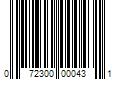 0 72300 00043 1